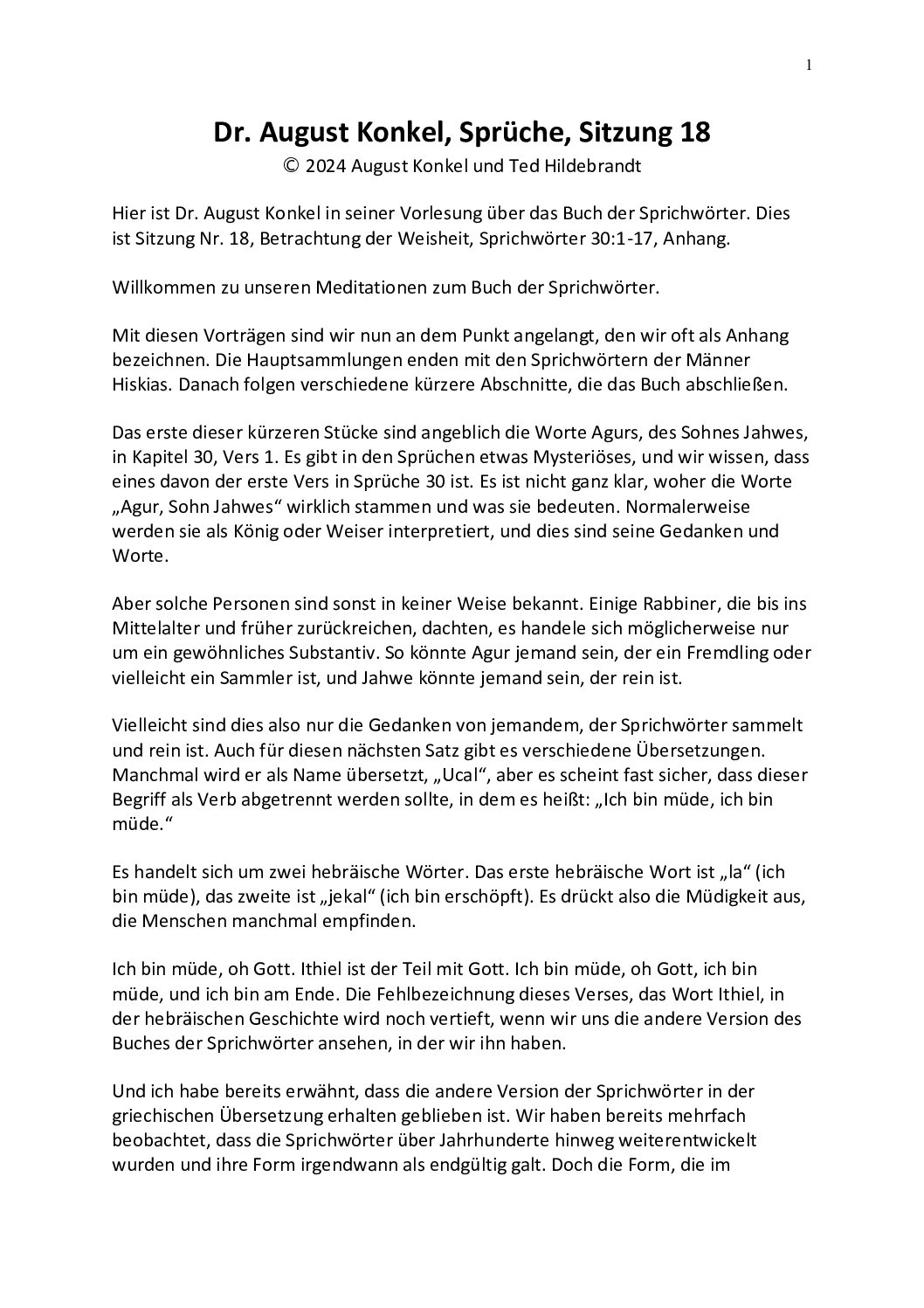 1

Dr. August Konkel, Sprüche, Sitzung 18

© 2024 August Konkel und Ted Hildebrandt

Hier ist Dr. August Konkel in seiner Vorlesung über das Buch der Sprichwörter. Dies ist Sitzung Nr. 18, Betrachtung der Weisheit, Sprichwörter 30:1-17, Anhang.

Willkommen zu unseren Meditationen zum Buch der Sprichwörter.

Mit diesen Vorträgen sind wir nun an dem Punkt angelangt, den wir oft als Anhang bezeichnen. Die Hauptsammlungen enden mit den Sprichwörtern der Männer Hiskias. Danach folgen verschiedene kürzere Abschnitte, die das Buch abschließen.

Das erste dieser kürzeren Stücke sind angeblich die Worte Agurs, des Sohnes Jahwes, in Kapitel 30, Vers 1. Es gibt in den Sprüchen etwas Mysteriöses, und wir wissen, dass eines davon der erste Vers in Sprüche 30 ist. Es ist nicht ganz klar, woher die Worte „Agur, Sohn Jahwes“ wirklich stammen und was sie bedeuten. Normalerweise werden sie als König oder Weiser interpretiert, und dies sind seine Gedanken und Worte.

Aber solche Personen sind sonst in keiner Weise bekannt. Einige Rabbiner, die bis ins Mittelalter und früher zurückreichen, dachten, es handele sich möglicherweise nur um ein gewöhnliches Substantiv. So könnte Agur jemand sein, der ein Fremdling oder vielleicht ein Sammler ist, und Jahwe könnte jemand sein, der rein ist.

Vielleicht sind dies also nur die Gedanken von jemandem, der Sprichwörter sammelt und rein ist. Auch für diesen nächsten Satz gibt es verschiedene Übersetzungen. Manchmal wird er als Name übersetzt, „Ucal“, aber es scheint fast sicher, dass dieser Begriff als Verb abgetrennt werden sollte, in dem es heißt: „Ich bin müde, ich bin müde.“

Es handelt sich um zwei hebräische Wörter. Das erste hebräische Wort ist „la“ (ich bin müde), das zweite ist „jekal“ (ich bin erschöpft). Es drückt also die Müdigkeit aus, die Menschen manchmal empfinden.

Ich bin müde, oh Gott. Ithiel ist der Teil mit Gott. Ich bin müde, oh Gott, ich bin müde, und ich bin am Ende. Die Fehlbezeichnung dieses Verses, das Wort Ithiel, in der hebräischen Geschichte wird noch vertieft, wenn wir uns die andere Version des Buches der Sprichwörter ansehen, in der wir ihn haben.

Und ich habe bereits erwähnt, dass die andere Version der Sprichwörter in der griechischen Übersetzung erhalten geblieben ist. Wir haben bereits mehrfach beobachtet, dass die Sprichwörter über Jahrhunderte hinweg weiterentwickelt wurden und ihre Form irgendwann als endgültig galt. Doch die Form, die im